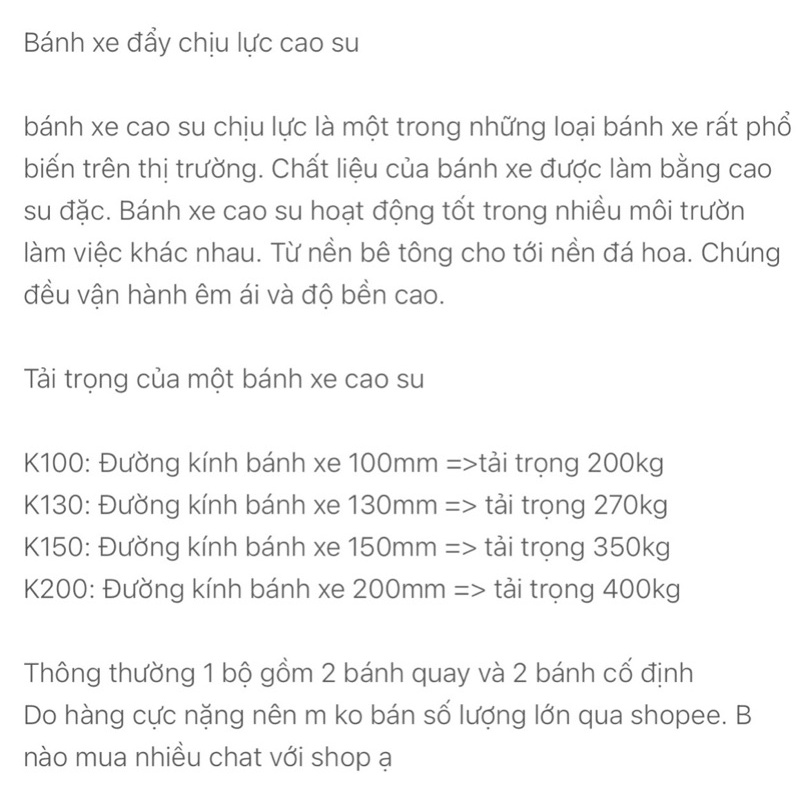 Bánh xe đẩy chịu lực cao su

bánh xe cao su chịu lực là một trong những loại bánh xe rất phổ biến trên thị trường. Chất liệu của bánh xe được làm bằng cao su đặc. Bánh xe cao su hoạt động tốt trong nhiều môi trườn làm việc khác nhau. Từ nền bê tông cho tới nền đá hoa. Chúng đều vận hành êm ái và độ bền cao.

Tải trọng của một bánh xe cao su

K100: Đường kính bánh xe 100mm =>tải trọng 200kg
K130: Đường kính bánh xe 130mm => tải trọng 270kg
K150: Đường kính bánh xe 150mm => tải trọng 350kg
K200: Đường kính bánh xe 200mm => tải trọng 400kg

Thông thường 1 bộ gồm 2 bánh quay và 2 bánh cố định
Do hàng cực nặng nên m ko bán số lượng lớn qua shopee. B nào mua nhiều chat với shop ạ